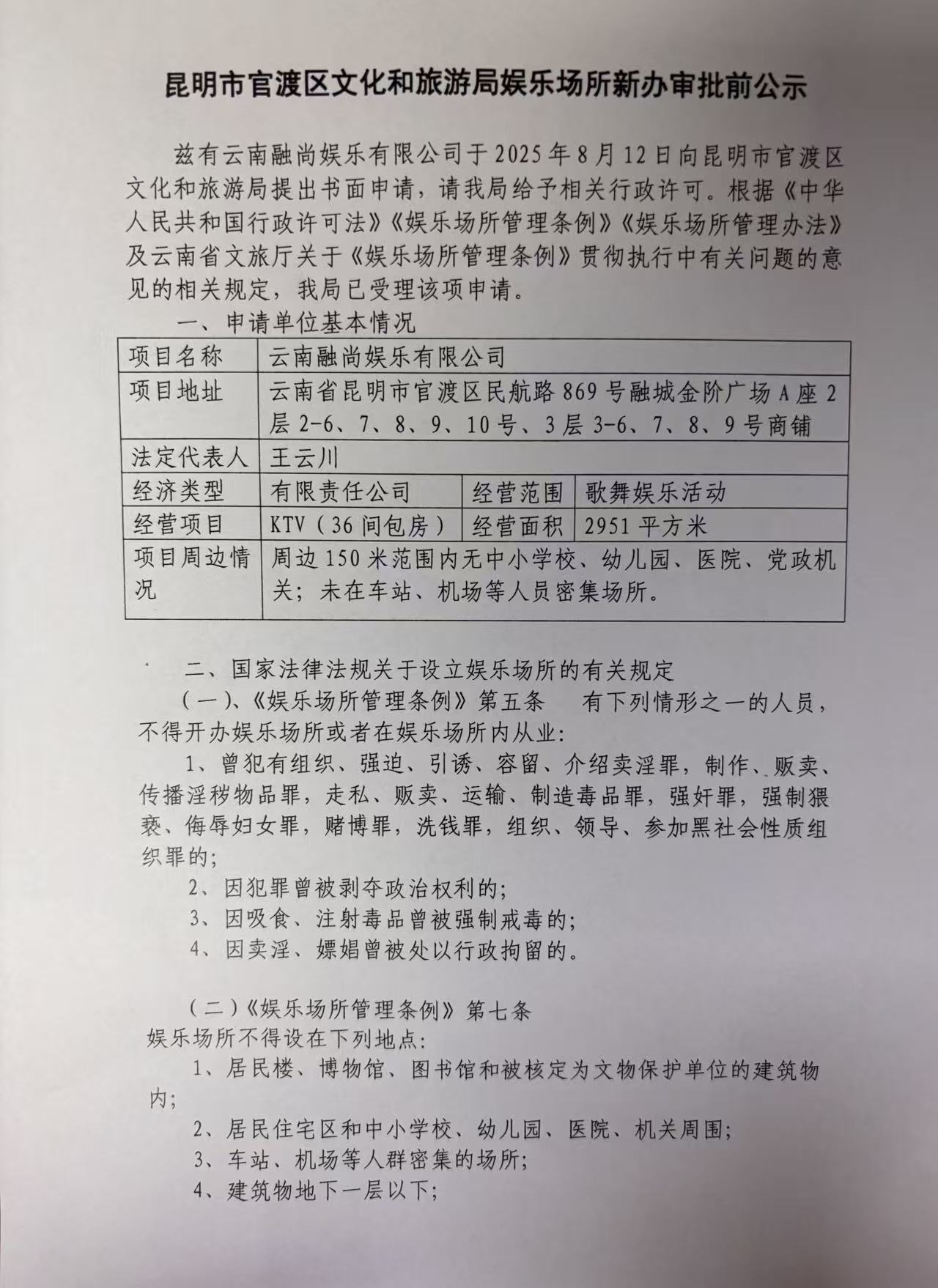 昆明市官渡区文化和旅游局娱乐场所新办审批前公示

兹有云南融尚娱乐有限公司于2025年8月12日向昆明市官渡区文化和旅游局提出书面申请，请我局给予相关行政许可。根据《中华人民共和国行政许可法》《娱乐场所管理条例》《娱乐场所管理办法》及云南省文旅厅关于《娱乐场所管理条例》贯彻执行中有关问题的意见的相关规定，我局已受理该项申请。

一、申请单位基本情况

| 项目名称 | 云南融尚娱乐有限公司 | | |
|---|---|---|---|
| 项目地址 | 云南省昆明市官渡区民航路869号融城金阶广场A座2层2-6、7、8、9、10号、3层3-6、7、8、9号商铺 | | |
| 法定代表人 | 王云川 | | |
| 经济类型 | 有限责任公司 | 经营范围 | 歌舞娱乐活动 |
| 经营项目 | KTV（36间包房） | 经营面积 | 2951平方米 |
| 项目周边情况 | 周边150米范围内无中小学校、幼儿园、医院、党政机关；未在车站、机场等人员密集场所。 | | |

二、国家法律法规关于设立娱乐场所的有关规定

（一）、《娱乐场所管理条例》第五条　有下列情形之一的人员，不得开办娱乐场所或者在娱乐场所内从业：

1、曾犯有组织、强迫、引诱、容留、介绍卖淫罪，制作、贩卖、传播淫秽物品罪，走私、贩卖、运输、制造毒品罪，强奸罪，强制猥亵、侮辱妇女罪，赌博罪，洗钱罪，组织、领导、参加黑社会性质组织罪的；

2、因犯罪曾被剥夺政治权利的；

3、因吸食、注射毒品曾被强制戒毒的；

4、因卖淫、嫖娼曾被处以行政拘留的。

（二）《娱乐场所管理条例》第七条

娱乐场所不得设在下列地点：

1、居民楼、博物馆、图书馆和被核定为文物保护单位的建筑物内；

2、居民住宅区和中小学校、幼儿园、医院、机关周围；

3、车站、机场等人群密集的场所；

4、建筑物地下一层以下；